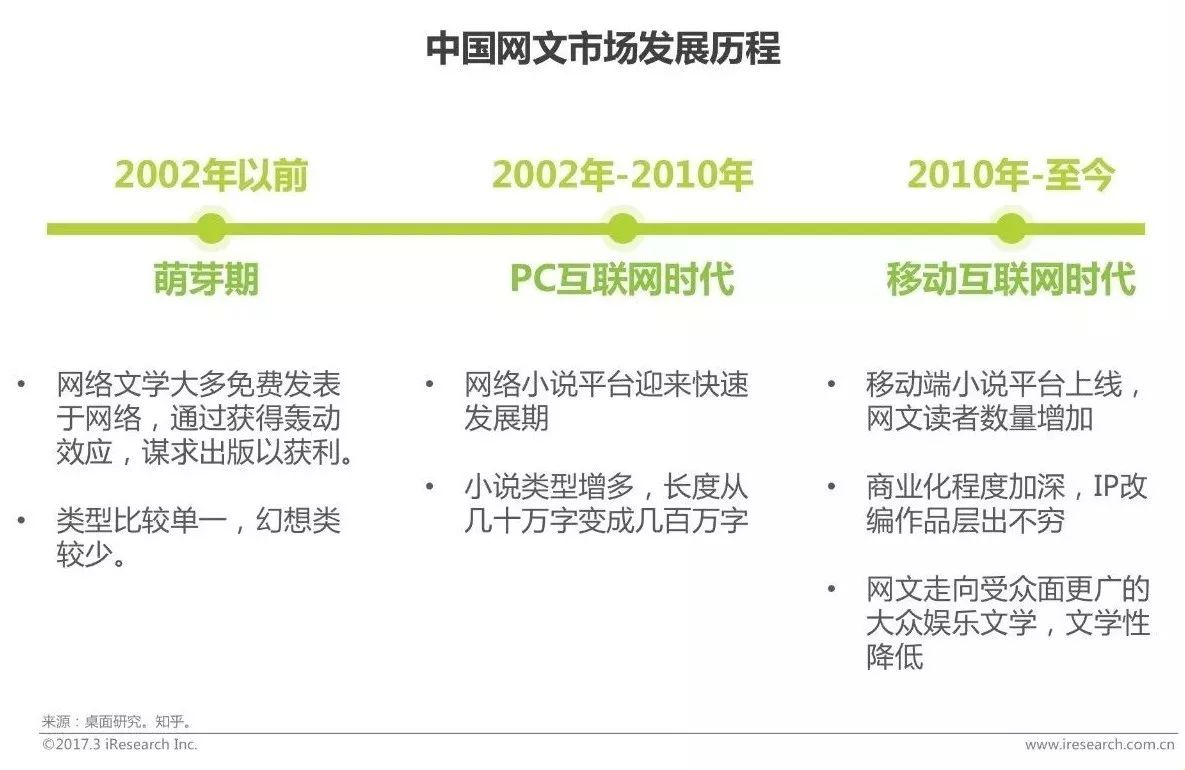 中国网文市场发展历程

2002年以前

萌芽期

• 网络文学大多免费发表于网络，通过获得轰动效应，谋求出版以获利。

• 类型比较单一，幻想类较少。

2002年-2010年

PC互联网时代

• 网络小说平台迎来快速发展期

• 小说类型增多，长度从几十万字变成几百万字

2010年-至今

移动互联网时代

• 移动端小说平台上线，网文读者数量增加

• 商业化程度加深，IP改编作品层出不穷

• 网文走向受众面更广的大众娱乐文学，文学性降低

来源：桌面研究。知乎。

©2017.3 iResearch Inc.

www.iresearch.com.cn